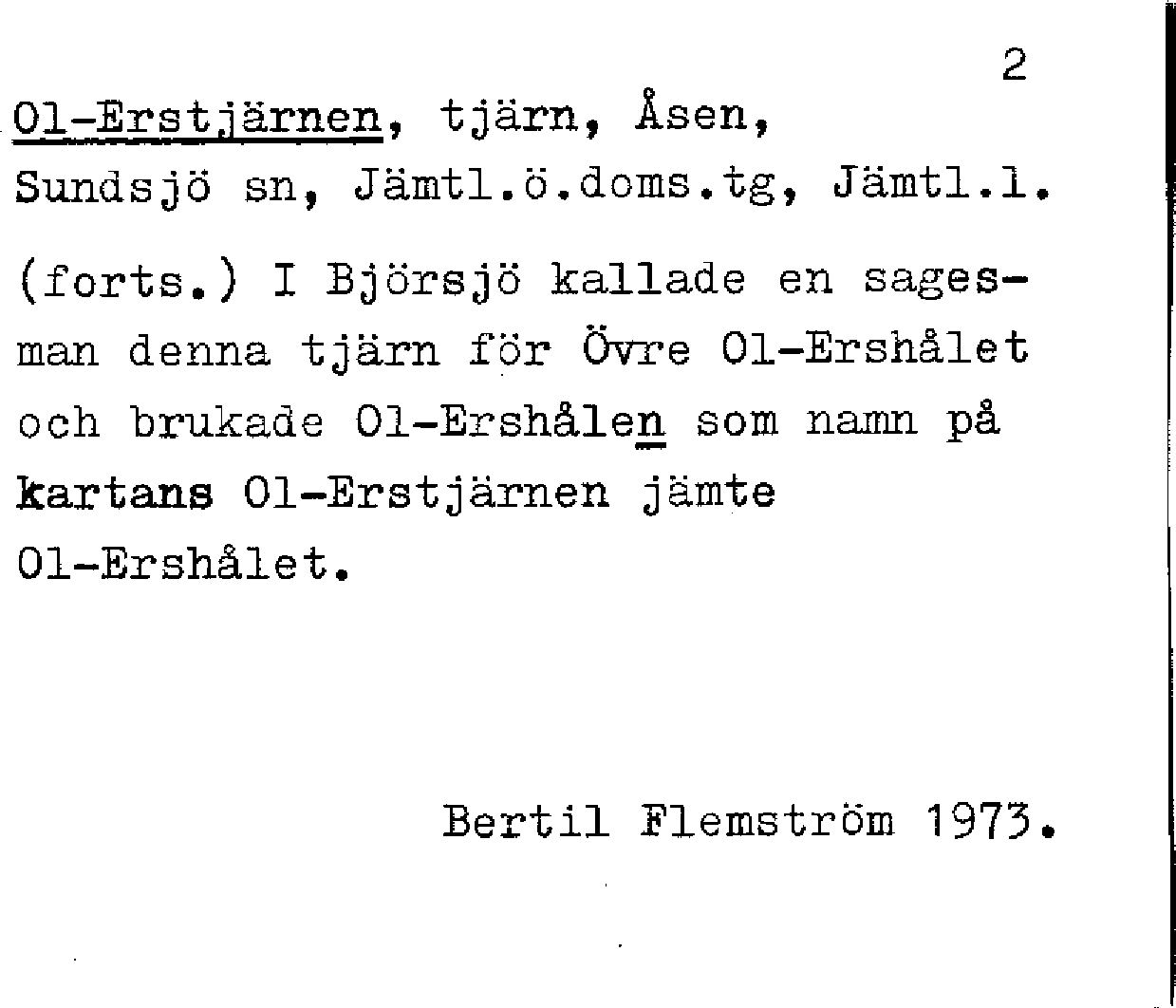 2

Ol-Erstjärnen, tjärn, Åsen, Sundsjö sn, Jämtl.ö.doms.tg, Jämtl.l.

(forts.) I Björsjö kallade en sagesman denna tjärn för Övre Ol-Ershålet och brukade Ol-Ershålen som namn på kartans Ol-Erstjärnen jämte Ol-Ershålet.

Bertil Flemström 1973.